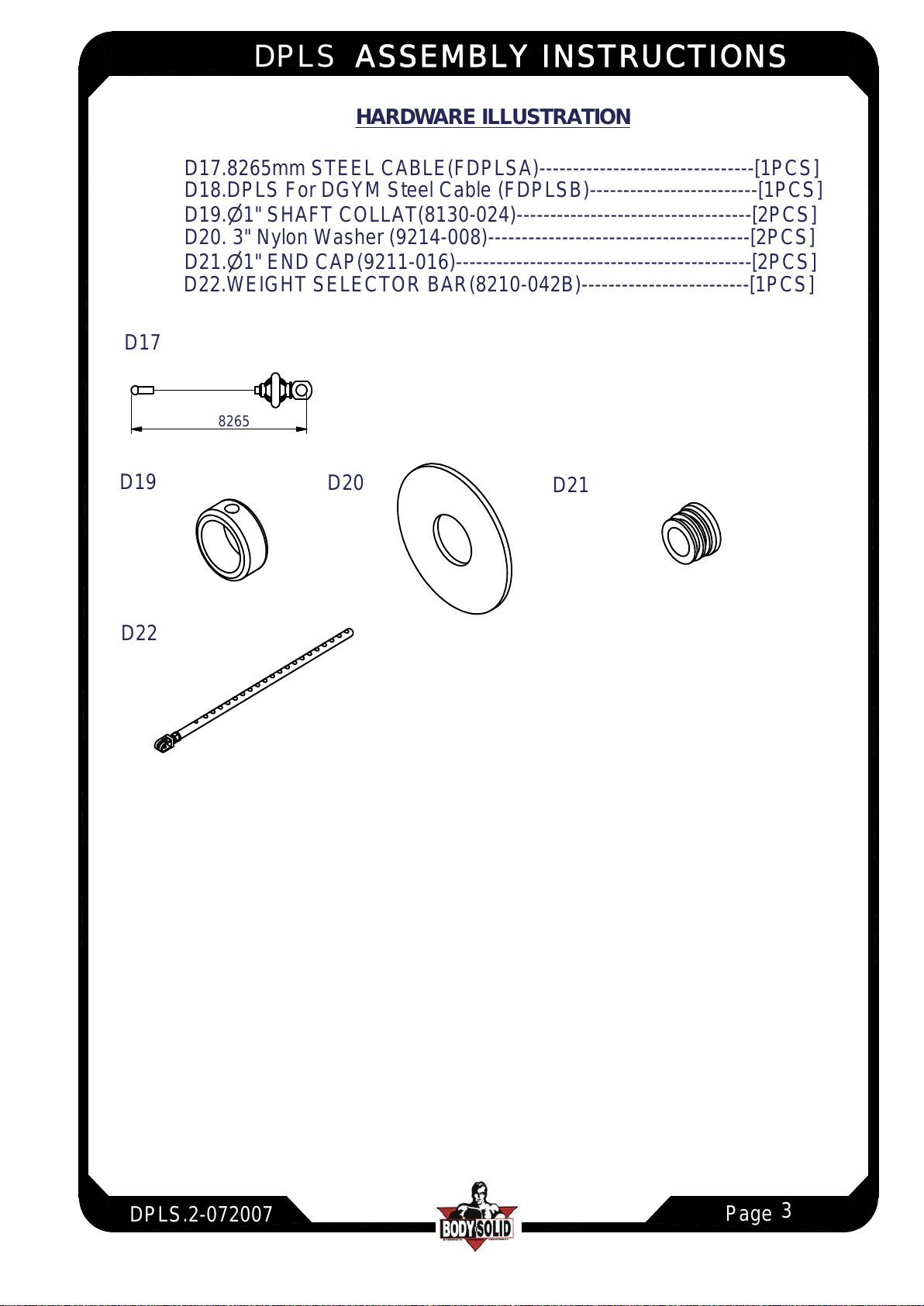 DPLS ASSEMBLY INSTRUCTIONS

HARDWARE ILLUSTRATION

D17.8265mm STEEL CABLE(FDPLSA)--------------------------------[1PCS]
D18.DPLS For DGYM Steel Cable (FDPLSB)-------------------------[1PCS]
D19.Ø1" SHAFT COLLAT(8130-024)-----------------------------------[2PCS]
D20. 3" Nylon Washer (9214-008)---------------------------------------[2PCS]
D21.Ø1" END CAP(9211-016)--------------------------------------------[2PCS]
D22.WEIGHT SELECTOR BAR(8210-042B)-------------------------[1PCS]

D17

8265

D19

D20

D21

D22

DPLS.2-072007

BODY SOLID

Page 3